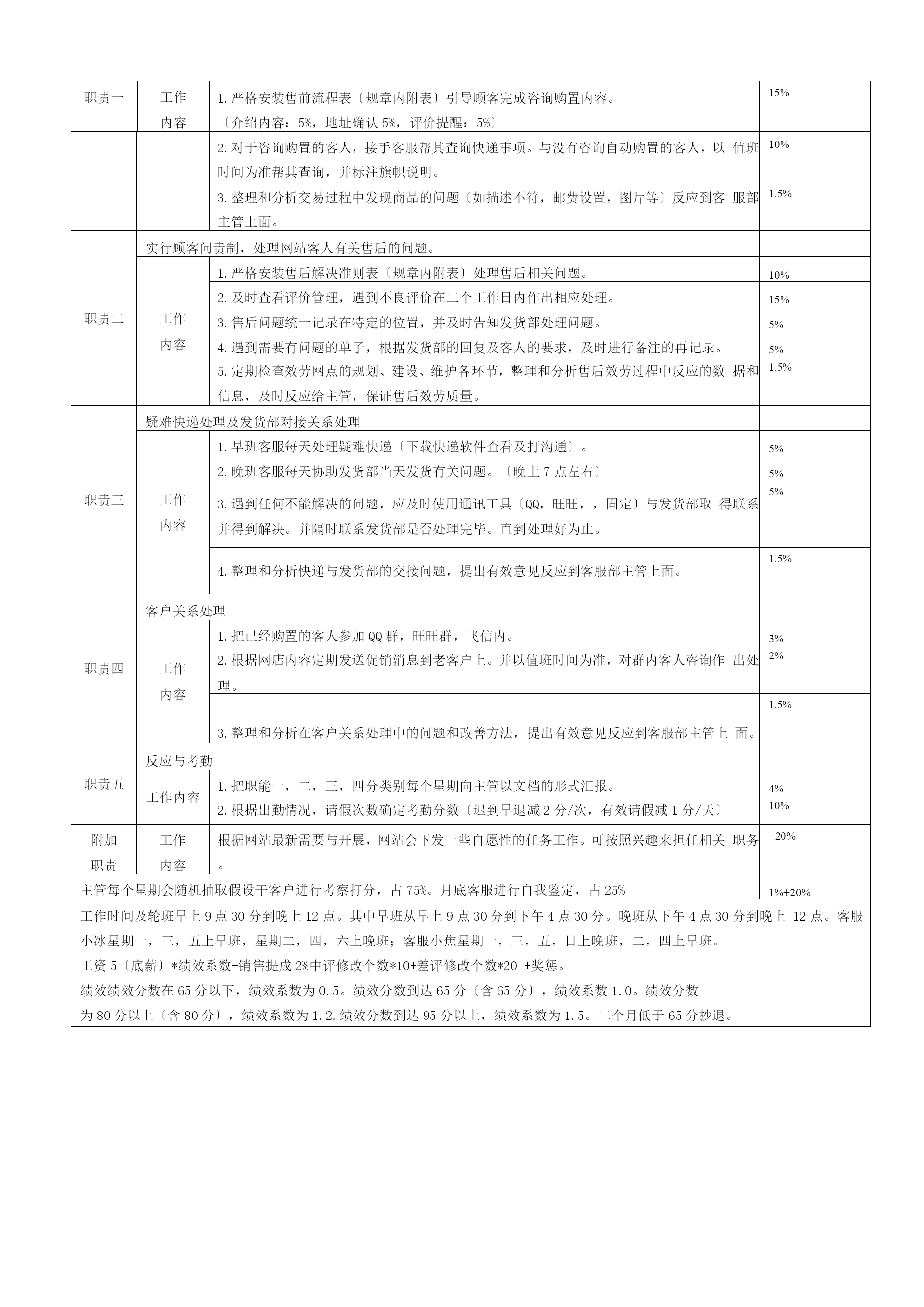 | 职责一 | 工作内容 | 1. 严格安装售前流程表〔规章内附表〕引导顾客完成咨询购置内容。〔介绍内容：5%，地址确认 5%，评价提醒：5%〕 | 15% |
|---|---|---|---|
| | | 2. 对于咨询购置的客人，接手客服帮其查询快递事项。与没有咨询自动购置的客人，以 值班时间为准帮其查询，并标注旗帜说明。 | 10% |
| | | 3. 整理和分析交易过程中发现商品的问题〔如描述不符，邮费设置，图片等〕反应到客 服部主管上面。 | 1.5% |
| 职责二 | 实行顾客问责制，处理网站客人有关售后的问题。 | | |
| | 工作内容 | 1. 严格安装售后解决准则表〔规章内附表〕处理售后相关问题。 | 10% |
| | | 2. 及时查看评价管理，遇到不良评价在二个工作日内作出相应处理。 | 15% |
| | | 3. 售后问题统一记录在特定的位置，并及时告知发货部处理问题。 | 5% |
| | | 4. 遇到需要有问题的单子，根据发货部的回复及客人的要求，及时进行备注的再记录。 | 5% |
| | | 5. 定期检查效劳网点的规划、建设、维护各环节，整理和分析售后效劳过程中反应的数 据和信息，及时反应给主管，保证售后效劳质量。 | 1.5% |
| 职责三 | 疑难快递处理及发货部对接关系处理 | | |
| | 工作内容 | 1. 早班客服每天处理疑难快递〔下载快递软件查看及打沟通〕。 | 5% |
| | | 2. 晚班客服每天协助发货部当天发货有关问题。〔晚上 7 点左右〕 | 5% |
| | | 3. 遇到任何不能解决的问题，应及时使用通讯工具〔QQ，旺旺，，固定〕与发货部取 得联系并得到解决。并隔时联系发货部是否处理完毕。直到处理好为止。 | 5% |
| | | 4. 整理和分析快递与发货部的交接问题，提出有效意见反应到客服部主管上面。 | 1.5% |
| 职责四 | 客户关系处理 | | |
| | 工作内容 | 1. 把已经购置的客人参加 QQ 群，旺旺群，飞信内。 | 3% |
| | | 2. 根据网店内容定期发送促销消息到老客户上。并以值班时间为准，对群内客人咨询作 出处理。 | 2% |
| | | 3. 整理和分析在客户关系处理中的问题和改善方法，提出有效意见反应到客服部主管上 面。 | 1.5% |
| 职责五 | 反应与考勤 | | |
| | 工作内容 | 1. 把职能一，二，三，四分类别每个星期向主管以文档的形式汇报。 | 4% |
| | | 2. 根据出勤情况，请假次数确定考勤分数〔迟到早退减 2 分/次，有效请假减 1 分/天〕 | 10% |
| 附加职责 | 工作内容 | 根据网站最新需要与开展，网站会下发一些自愿性的任务工作。可按照兴趣来担任相关 职务。 | +20% |
| 主管每个星期会随机抽取假设干客户进行考察打分，占 75%。月底客服进行自我鉴定，占 25% | | | 1%+20% |

工作时间及轮班早上 9 点 30 分到晚上 12 点。其中早班从早上 9 点 30 分到下午 4 点 30 分。晚班从下午 4 点 30 分到晚上 12 点。客服小冰星期一，三，五上早班，星期二，四，六上晚班；客服小焦星期一，三，五，日上晚班，二，四上早班。
工资 5〔底薪〕*绩效系数+销售提成 2%中评修改个数*10+差评修改个数*20 +奖惩。
绩效绩效分数在 65 分以下，绩效系数为 0.5。绩效分数到达 65 分〔含 65 分〕，绩效系数 1.0。绩效分数为 80 分以上〔含 80 分〕，绩效系数为 1.2.绩效分数到达 95 分以上，绩效系数为 1.5。二个月低于 65 分抄退。